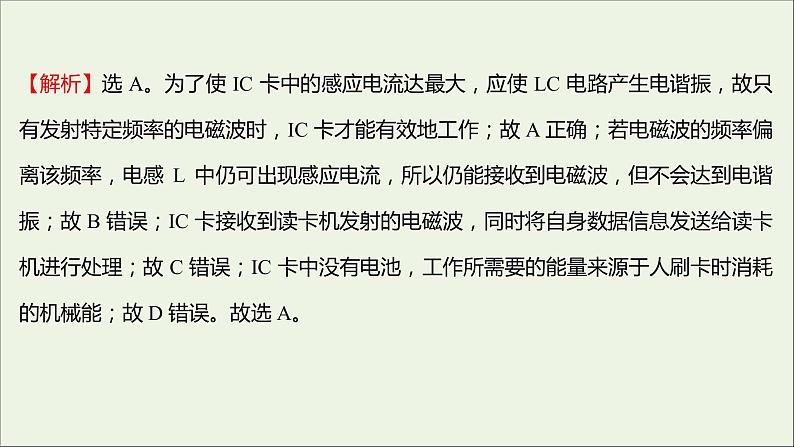 【解析】选 A。为了使 IC 卡中的感应电流达最大，应使 LC 电路产生电谐振，故只有发射特定频率的电磁波时，IC 卡才能有效地工作；故 A 正确；若电磁波的频率偏离该频率，电感 L 中仍可出现感应电流，所以仍能接收到电磁波，但不会达到电谐振；故 B 错误；IC 卡接收到读卡机发射的电磁波，同时将自身数据信息发送给读卡机进行处理；故 C 错误；IC 卡中没有电池，工作所需要的能量来源于人刷卡时消耗的机械能；故 D 错误。故选 A。